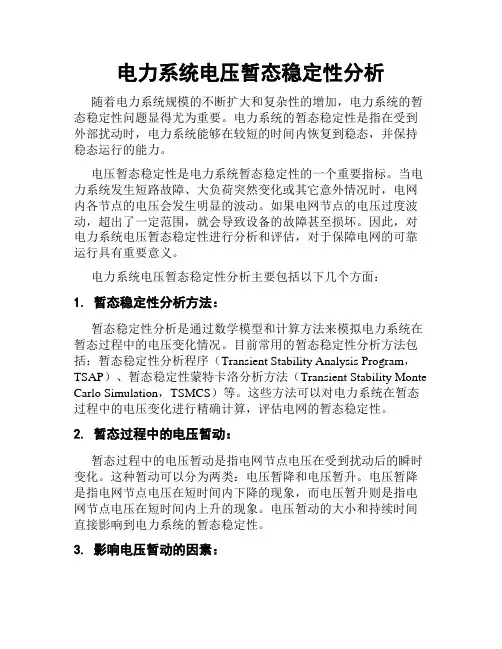 电力系统电压暂态稳定性分析

随着电力系统规模的不断扩大和复杂性的增加，电力系统的暂态稳定性问题显得尤为重要。电力系统的暂态稳定性是指在受到外部扰动时，电力系统能够在较短的时间内恢复到稳态，并保持稳态运行的能力。

电压暂态稳定性是电力系统暂态稳定性的一个重要指标。当电力系统发生短路故障、大负荷突然变化或其它意外情况时，电网内各节点的电压会发生明显的波动。如果电网节点的电压过度波动，超出了一定范围，就会导致设备的故障甚至损坏。因此，对电力系统电压暂态稳定性进行分析和评估，对于保障电网的可靠运行具有重要意义。

电力系统电压暂态稳定性分析主要包括以下几个方面：

1. 暂态稳定性分析方法：

暂态稳定性分析是通过数学模型和计算方法来模拟电力系统在暂态过程中的电压变化情况。目前常用的暂态稳定性分析方法包括：暂态稳定性分析程序（Transient Stability Analysis Program，TSAP）、暂态稳定性蒙特卡洛分析方法（Transient Stability Monte Carlo Simulation，TSMCS）等。这些方法可以对电力系统在暂态过程中的电压变化进行精确计算，评估电网的暂态稳定性。

2. 暂态过程中的电压暂动：

暂态过程中的电压暂动是指电网节点电压在受到扰动后的瞬时变化。这种暂动可以分为两类：电压暂降和电压暂升。电压暂降是指电网节点电压在短时间内下降的现象，而电压暂升则是指电网节点电压在短时间内上升的现象。电压暂动的大小和持续时间直接影响到电力系统的暂态稳定性。

3. 影响电压暂动的因素：